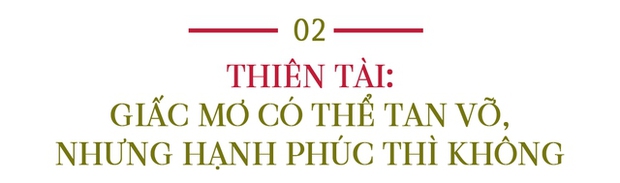 02

THIÊN TÀI:
GIẤC MƠ CÓ THỂ TAN VỠ, NHƯNG HẠNH PHÚC THÌ KHÔNG